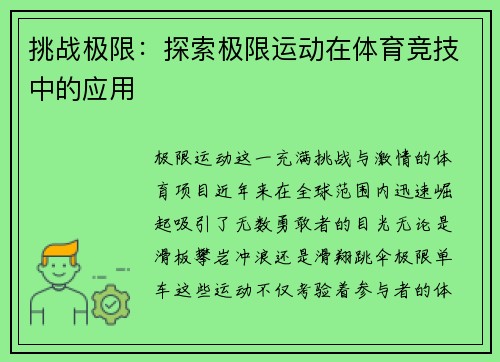 挑战极限：探索极限运动在体育竞技中的应用

极限运动这一充满挑战与激情的体育项目近年来在全球范围内迅速崛起吸引了无数勇敢者的目光无论是滑板攀岩冲浪还是滑翔跳伞极限单车这些运动不仅考验着参与者的体